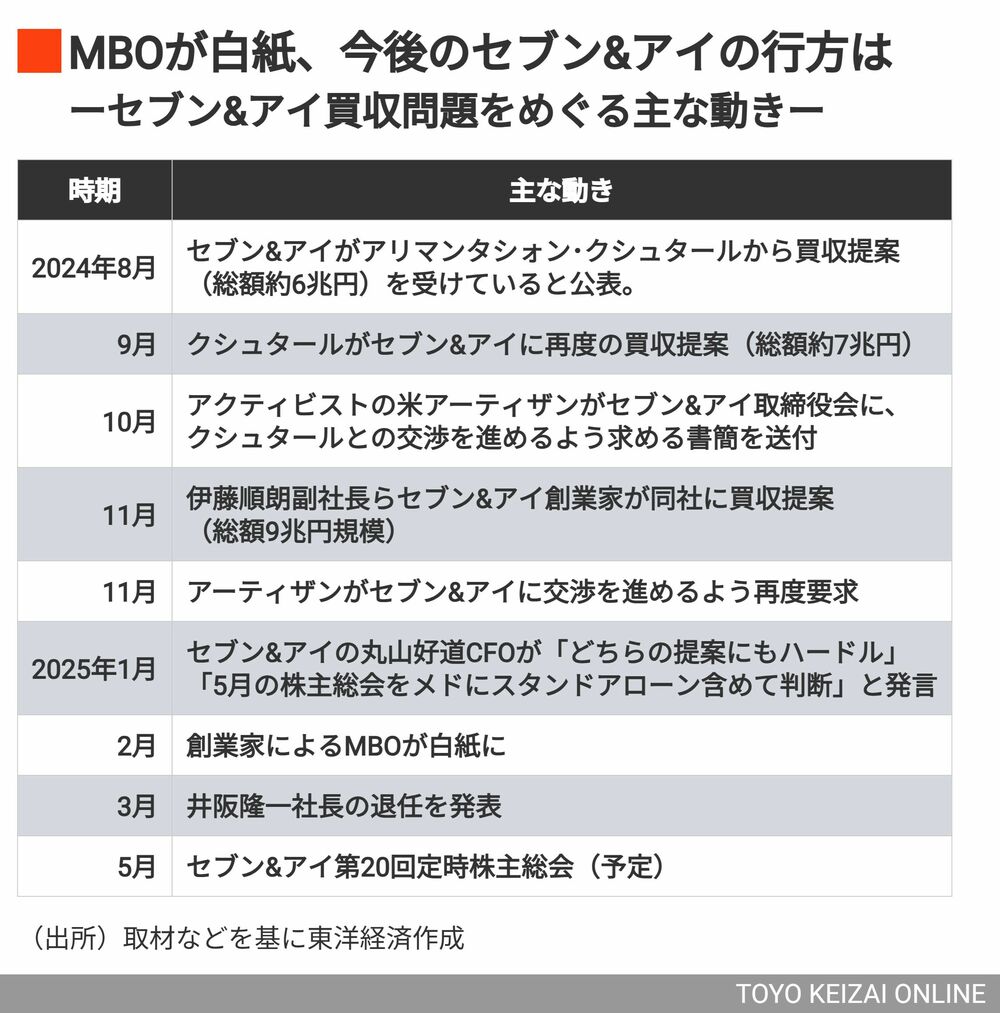 MBOが白紙、今後のセブン&アイの行方は
ーセブン&アイ買収問題をめぐる主な動きー

| 時期 | 主な動き |
|---|---|
| 2024年8月 | セブン&アイがアリマンタシォン・クシュタールから買収提案（総額約6兆円）を受けていると公表。 |
| 9月 | クシュタールがセブン&アイに再度の買収提案（総額約7兆円） |
| 10月 | アクティビストの米アーティザンがセブン&アイ取締役会に、クシュタールとの交渉を進めるよう求める書簡を送付 |
| 11月 | 伊藤順朗副社長らセブン&アイ創業家が同社に買収提案（総額9兆円規模） |
| 11月 | アーティザンがセブン&アイに交渉を進めるよう再度要求 |
| 2025年1月 | セブン&アイの丸山好道CFOが「どちらの提案にもハードル」「5月の株主総会をメドにスタンドアローン含めて判断」と発言 |
| 2月 | 創業家によるMBOが白紙に |
| 3月 | 井阪隆一社長の退任を発表 |
| 5月 | セブン&アイ第20回定時株主総会（予定） |

（出所）取材などを基に東洋経済作成

TOYO KEIZAI ONLINE